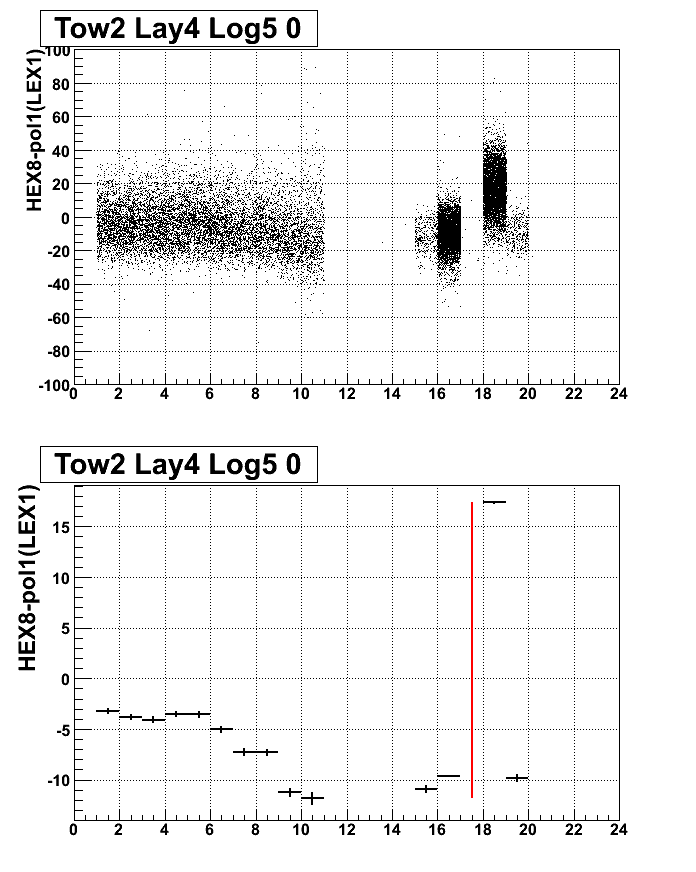 Tow2 Lay4 Log5 0

HEX8-pol1(LEX1)

100
80
60
40
20
0
-20
-40
-60
-80
-100

0 2 4 6 8 10 12 14 16 18 20 22 24

Tow2 Lay4 Log5 0

HEX8-pol1(LEX1)

15
10
5
0
-5
-10

0 2 4 6 8 10 12 14 16 18 20 22 24